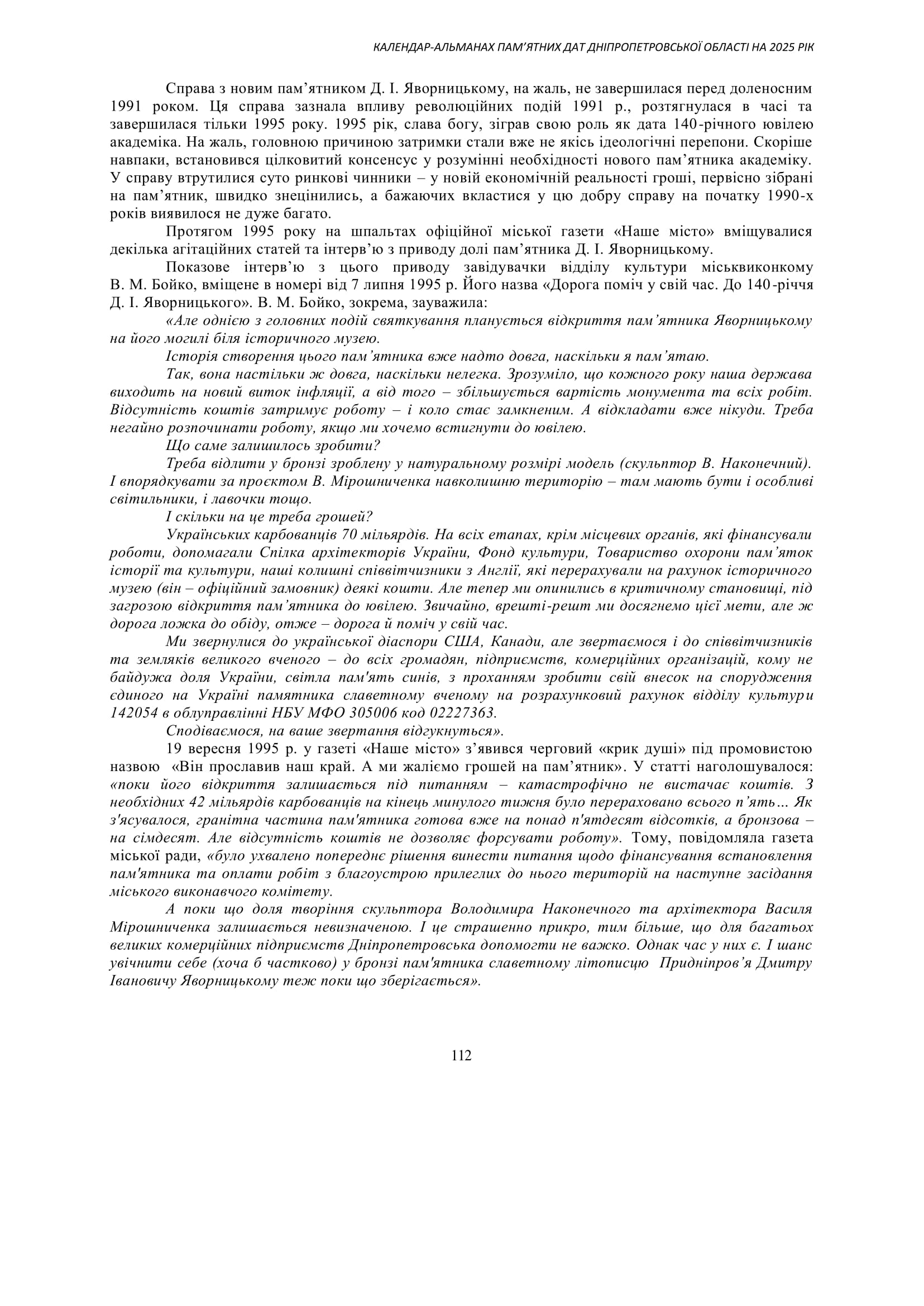 КАЛЕНДАР-АЛЬМАНАХ ПАМ'ЯТНИХ ДАТ ДНІПРОПЕТРОВСЬКОЇ ОБЛАСТІ НА 2025 РІК

Справа з новим пам'ятником Д. І. Яворницькому, на жаль, не завершилася перед доленосним 1991 роком. Ця справа зазнала впливу революційних подій 1991 р., розтягнулася в часі та завершилася тільки 1995 року. 1995 рік, слава богу, зіграв свою роль як дата 140-річного ювілею академіка. На жаль, головною причиною затримки стали вже не якісь ідеологічні перепони. Скоріше навпаки, встановився цілковитий консенсус у розумінні необхідності нового пам'ятника академіку. У справу втрутилися суто ринкові чинники – у новій економічній реальності гроші, первісно зібрані на пам'ятник, швидко знецінились, а бажаючих вкластися у цю добру справу на початку 1990-х років виявилося не дуже багато.

Протягом 1995 року на шпальтах офіційної міської газети «Наше місто» вміщувалися декілька агітаційних статей та інтерв'ю з приводу долі пам'ятника Д. І. Яворницькому.

Показове інтерв'ю з цього приводу завідувачки відділу культури міськвиконкому В. М. Бойко, вміщене в номері від 7 липня 1995 р. Його назва «Дорога поміч у свій час. До 140-річчя Д. І. Яворницького». В. М. Бойко, зокрема, зауважила:

«Але однією з головних подій святкування планується відкриття пам'ятника Яворницькому на його могилі біля історичного музею.

Історія створення цього пам'ятника вже надто довга, наскільки я пам'ятаю.

Так, вона настільки ж довга, наскільки нелегка. Зрозуміло, що кожного року наша держава виходить на новий виток інфляції, а від того – збільшується вартість монумента та всіх робіт. Відсутність коштів затримує роботу – і коло стає замкненим. А відкладати вже нікуди. Треба негайно розпочинати роботу, якщо ми хочемо встигнути до ювілею.

Що саме залишилось зробити?

Треба відлити у бронзі зроблену у натуральному розмірі модель (скульптор В. Наконечний). І впорядкувати за проєктом В. Мірошниченка навколишню територію – там мають бути і особливі світильники, і лавочки тощо.

І скільки на це треба грошей?

Українських карбованців 70 мільярдів. На всіх етапах, крім місцевих органів, які фінансували роботи, допомагали Спілка архітекторів України, Фонд культури, Товариство охорони пам'яток історії та культури, наші колишні співвітчизники з Англії, які перерахували на рахунок історичного музею (він – офіційний замовник) деякі кошти. Але тепер ми опинились в критичному становищі, під загрозою відкриття пам'ятника до ювілею. Звичайно, врешті-решт ми досягнемо цієї мети, але ж дорога ложка до обіду, отже – дорога й поміч у свій час.

Ми звернулися до української діаспори США, Канади, але звертаємося і до співвітчизників та земляків великого вченого – до всіх громадян, підприємств, комерційних організацій, кому не байдужа доля України, світла пам'ять синів, з проханням зробити свій внесок на спорудження єдиного на Україні памятника славетному вченому на розрахунковий рахунок відділу культури 142054 в облуправлінні НБУ МФО 305006 код 02227363.

Сподіваємося, на ваше звертання відгукнуться».

19 вересня 1995 р. у газеті «Наше місто» з'явився черговий «крик душі» під промовистою назвою «Він прославив наш край. А ми жаліємо грошей на пам'ятник». У статті наголошувалося: «поки його відкриття залишається під питанням – катастрофічно не вистачає коштів. З необхідних 42 мільярдів карбованців на кінець минулого тижня було перераховано всього п'ять… Як з'ясувалося, гранітна частина пам'ятника готова вже на понад п'ятдесят відсотків, а бронзова – на сімдесят. Але відсутність коштів не дозволяє форсувати роботу». Тому, повідомляла газета міської ради, «було ухвалено попереднє рішення винести питання щодо фінансування встановлення пам'ятника та оплати робіт з благоустрою прилеглих до нього територій на наступне засідання міського виконавчого комітету.

А поки що доля творіння скульптора Володимира Наконечного та архітектора Василя Мірошниченка залишається невизначеною. І це страшенно прикро, тим більше, що для багатьох великих комерційних підприємств Дніпропетровська допомогти не важко. Однак час у них є. І шанс увічнити себе (хоча б частково) у бронзі пам'ятника славетному літописцю Придніпров'я Дмитру Івановичу Яворницькому теж поки що зберігається».

112